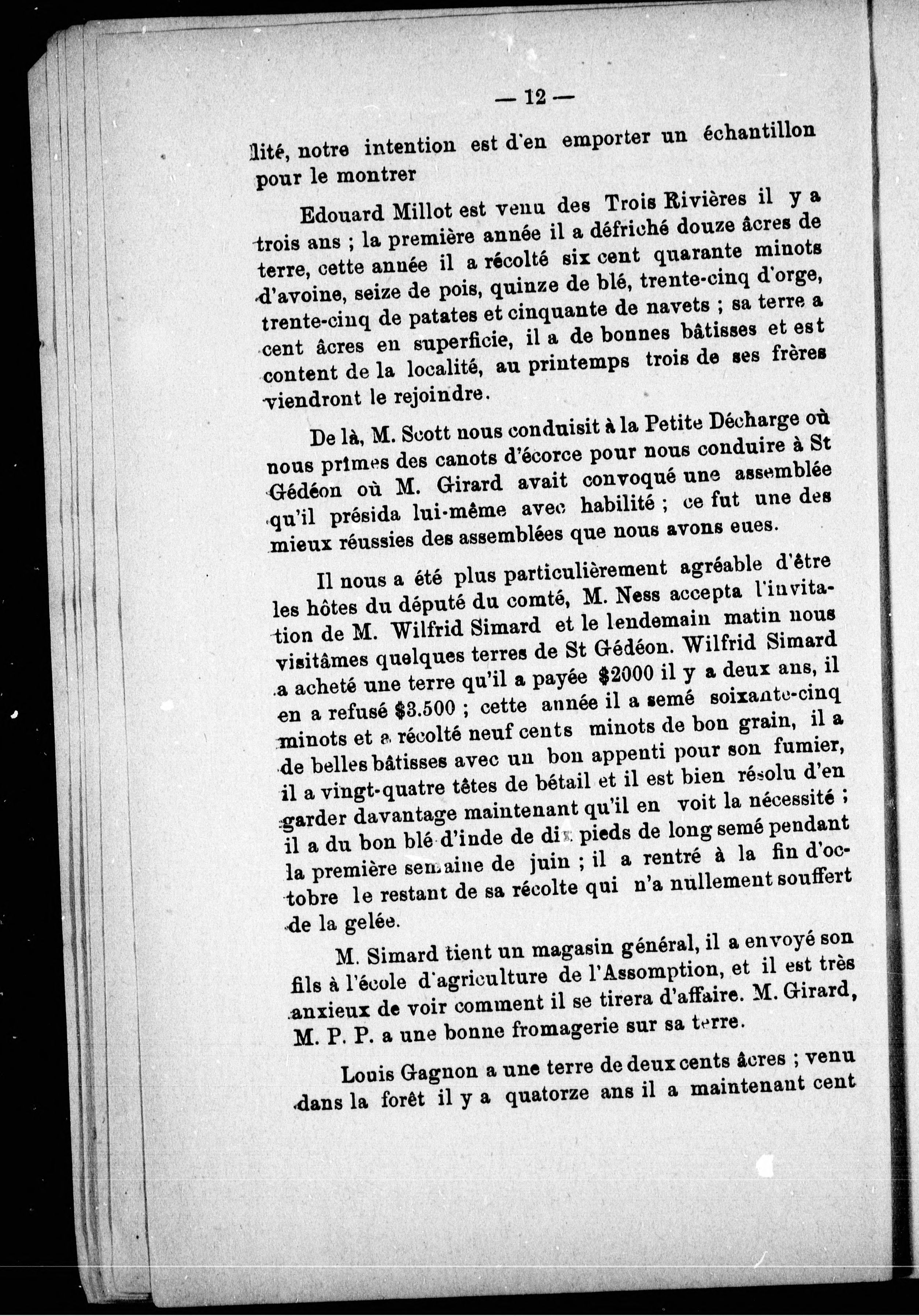 — 12 —

lité, notre intention est d'en emporter un échantillon pour le montrer

Edouard Millot est venu des Trois Rivières il y a trois ans ; la première année il a défriché douze âcres de terre, cette année il a récolté six cent quarante minots d'avoine, seize de pois, quinze de blé, trente-cinq d'orge, trente-cinq de patates et cinquante de navets ; sa terre a cent âcres en superficie, il a de bonnes bâtisses et est content de la localité, au printemps trois de ses frères viendront le rejoindre.

De là, M. Scott nous conduisit à la Petite Décharge où nous prîmes des canots d'écorce pour nous conduire à St Gédéon où M. Girard avait convoqué une assemblée qu'il présida lui-même avec habilité ; ce fut une des mieux réussies des assemblées que nous avons eues.

Il nous a été plus particulièrement agréable d'être les hôtes du député du comté, M. Ness accepta l'invitation de M. Wilfrid Simard et le lendemain matin nous visitâmes quelques terres de St Gédéon. Wilfrid Simard a acheté une terre qu'il a payée $2000 il y a deux ans, il en a refusé $3.500 ; cette année il a semé soixante-cinq minots et a récolté neuf cents minots de bon grain, il a de belles bâtisses avec un bon appenti pour son fumier, il a vingt-quatre têtes de bétail et il est bien résolu d'en garder davantage maintenant qu'il en voit la nécessité ; il a du bon blé d'inde de dix pieds de long semé pendant la première semaine de juin ; il a rentré à la fin d'octobre le restant de sa récolte qui n'a nullement souffert de la gelée.

M. Simard tient un magasin général, il a envoyé son fils à l'école d'agriculture de l'Assomption, et il est très anxieux de voir comment il se tirera d'affaire. M. Girard, M. P. P. a une bonne fromagerie sur sa terre.

Louis Gagnon a une terre de deux cents âcres ; venu dans la forêt il y a quatorze ans il a maintenant cent